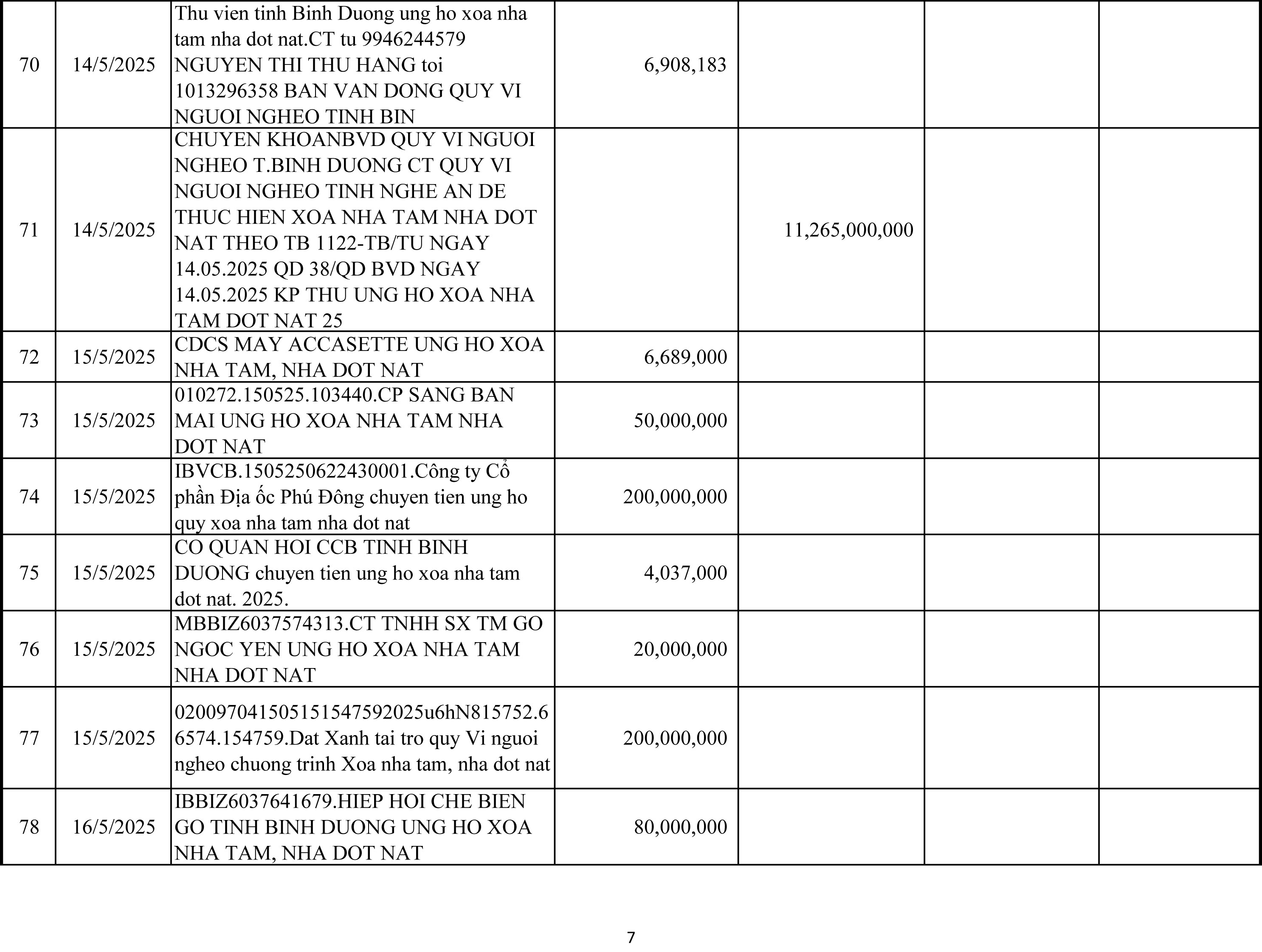 | | | | | | | |
|---|---|---|---|---|---|---|
| 70 | 14/5/2025 | Thu vien tinh Binh Duong ung ho xoa nha tam nha dot nat.CT tu 9946244579 NGUYEN THI THU HANG toi 1013296358 BAN VAN DONG QUY VI NGUOI NGHEO TINH BIN | 6,908,183 | | | |
| 71 | 14/5/2025 | CHUYEN KHOANBVD QUY VI NGUOI NGHEO T.BINH DUONG CT QUY VI NGUOI NGHEO TINH NGHE AN DE THUC HIEN XOA NHA TAM NHA DOT NAT THEO TB 1122-TB/TU NGAY 14.05.2025 QD 38/QD BVD NGAY 14.05.2025 KP THU UNG HO XOA NHA TAM DOT NAT 25 | | 11,265,000,000 | | |
| 72 | 15/5/2025 | CDCS MAY ACCASETTE UNG HO XOA NHA TAM, NHA DOT NAT | 6,689,000 | | | |
| 73 | 15/5/2025 | 010272.150525.103440.CP SANG BAN MAI UNG HO XOA NHA TAM NHA DOT NAT | 50,000,000 | | | |
| 74 | 15/5/2025 | IBVCB.1505250622430001.Công ty Cổ phần Địa ốc Phú Đông chuyen tien ung ho quy xoa nha tam nha dot nat | 200,000,000 | | | |
| 75 | 15/5/2025 | CO QUAN HOI CCB TINH BINH DUONG chuyen tien ung ho xoa nha tam dot nat. 2025. | 4,037,000 | | | |
| 76 | 15/5/2025 | MBBIZ6037574313.CT TNHH SX TM GO NGOC YEN UNG HO XOA NHA TAM NHA DOT NAT | 20,000,000 | | | |
| 77 | 15/5/2025 | 020097041505151547592025u6hN815752.66574.154759.Dat Xanh tai tro quy Vi nguoi ngheo chuong trinh Xoa nha tam, nha dot nat | 200,000,000 | | | |
| 78 | 16/5/2025 | IBBIZ6037641679.HIEP HOI CHE BIEN GO TINH BINH DUONG UNG HO XOA NHA TAM, NHA DOT NAT | 80,000,000 | | | |

7